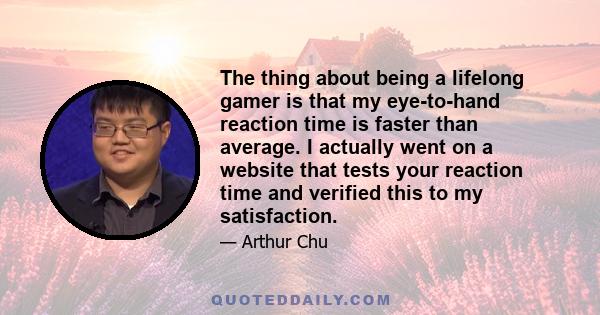 The thing about being a lifelong gamer is that my eye-to-hand reaction time is faster than average. I actually went on a website that tests your reaction time and verified this to my satisfaction.

— Arthur Chu

QUOTEDDAILY.COM